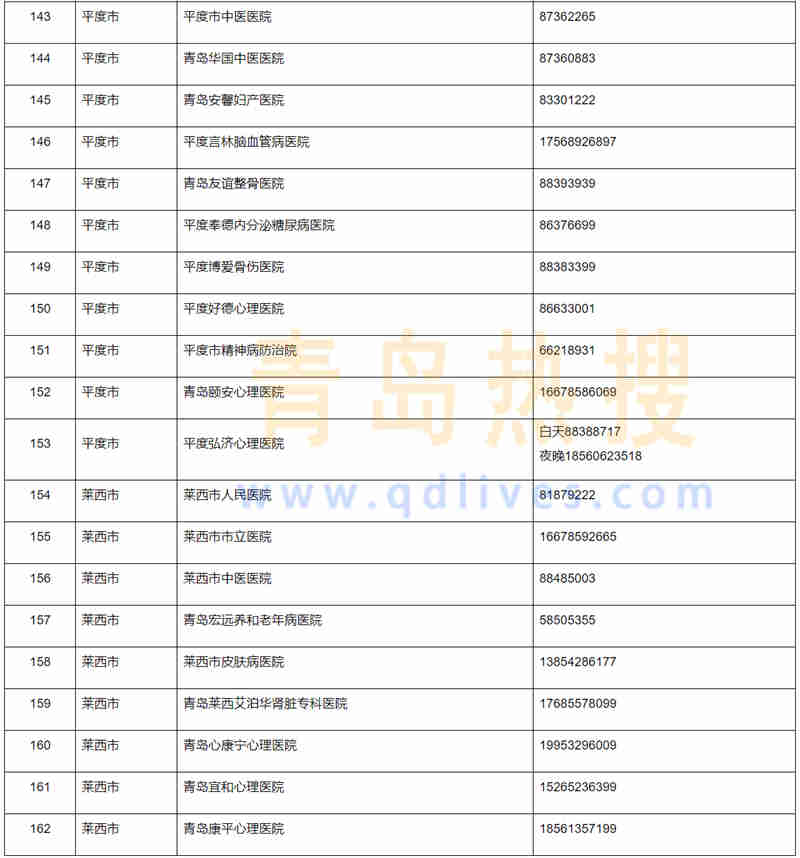 | 143 | 平度市 | 平度市中医医院 | 87362265 |
|---|---|---|---|
| 144 | 平度市 | 青岛华国中医医院 | 87360883 |
| 145 | 平度市 | 青岛安馨妇产医院 | 83301222 |
| 146 | 平度市 | 平度言林脑血管病医院 | 17568926897 |
| 147 | 平度市 | 青岛友谊整骨医院 | 88393939 |
| 148 | 平度市 | 平度奉德内分泌糖尿病医院 | 86376699 |
| 149 | 平度市 | 平度博爱骨伤医院 | 88383399 |
| 150 | 平度市 | 平度好德心理医院 | 86633001 |
| 151 | 平度市 | 平度市精神病防治院 | 66218931 |
| 152 | 平度市 | 青岛颐安心理医院 | 16678586069 |
| 153 | 平度市 | 平度弘济心理医院 | 白天88388717 夜晚18560623518 |
| 154 | 莱西市 | 莱西市人民医院 | 81879222 |
| 155 | 莱西市 | 莱西市市立医院 | 16678592665 |
| 156 | 莱西市 | 莱西市中医医院 | 88485003 |
| 157 | 莱西市 | 青岛宏远养和老年病医院 | 58505355 |
| 158 | 莱西市 | 莱西市皮肤病医院 | 13854286177 |
| 159 | 莱西市 | 青岛莱西艾泊华肾脏专科医院 | 17685578099 |
| 160 | 莱西市 | 青岛心康宁心理医院 | 19953296009 |
| 161 | 莱西市 | 青岛宜和心理医院 | 15265236399 |
| 162 | 莱西市 | 青岛康平心理医院 | 18561357199 |

青岛热搜
www.qdlives.com